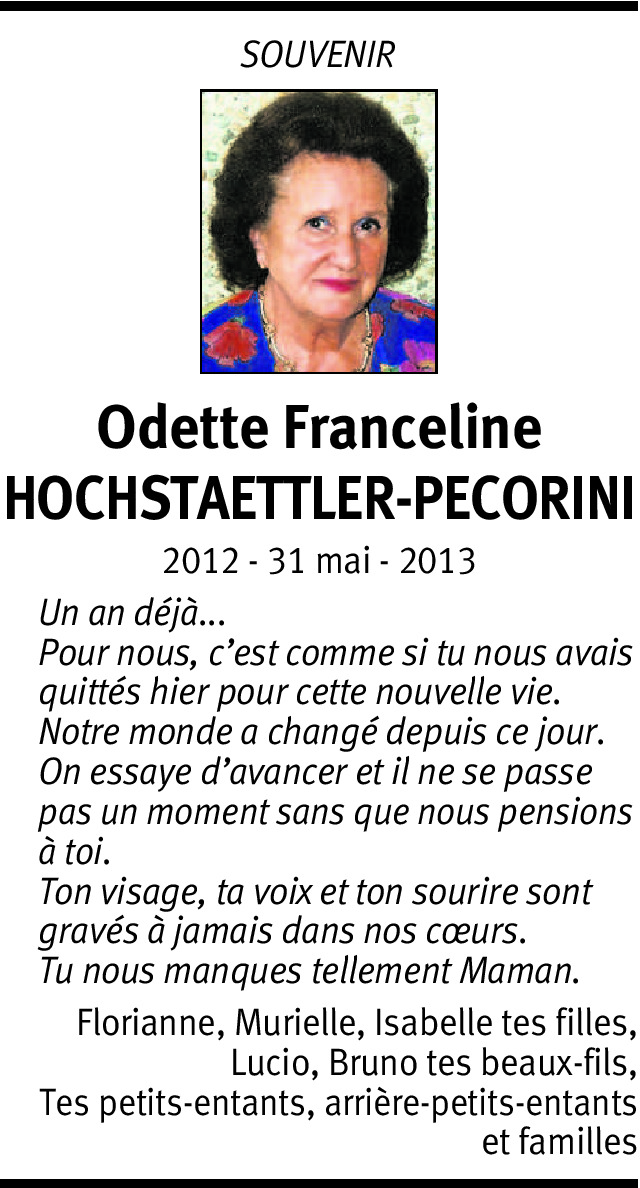 SOUVENIR

Odette Franceline
HOCHSTAETTLER-PECORINI

2012 - 31 mai - 2013

Un an déjà...
Pour nous, c'est comme si tu nous avais quittés hier pour cette nouvelle vie.
Notre monde a changé depuis ce jour.
On essaye d'avancer et il ne se passe pas un moment sans que nous pensions à toi.
Ton visage, ta voix et ton sourire sont gravés à jamais dans nos cœurs.
Tu nous manques tellement Maman.

Florianne, Murielle, Isabelle tes filles,
Lucio, Bruno tes beaux-fils,
Tes petits-entants, arrière-petits-entants et familles